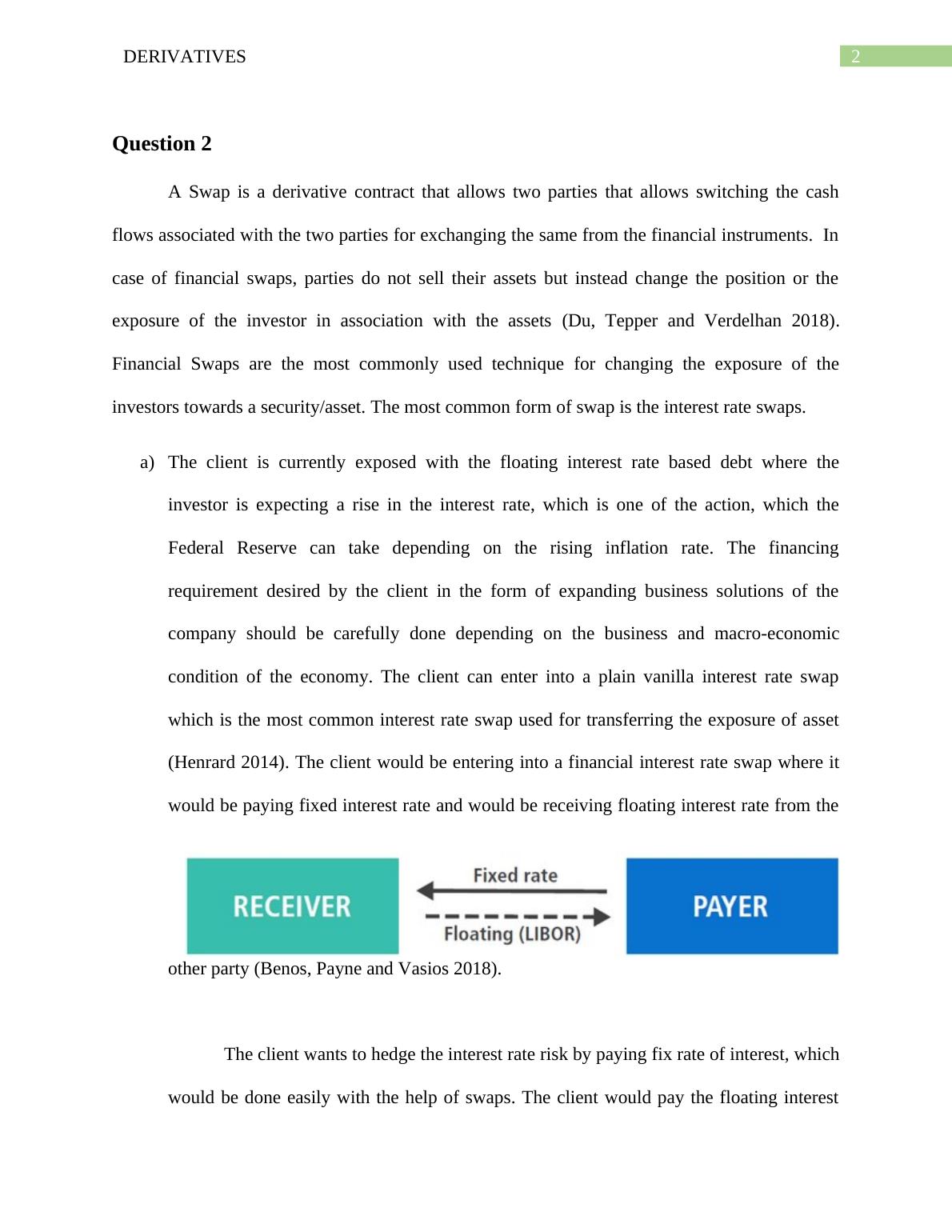 DERIVATIVES 2

Question 2

A Swap is a derivative contract that allows two parties that allows switching the cash flows associated with the two parties for exchanging the same from the financial instruments. In case of financial swaps, parties do not sell their assets but instead change the position or the exposure of the investor in association with the assets (Du, Tepper and Verdelhan 2018). Financial Swaps are the most commonly used technique for changing the exposure of the investors towards a security/asset. The most common form of swap is the interest rate swaps.

a) The client is currently exposed with the floating interest rate based debt where the investor is expecting a rise in the interest rate, which is one of the action, which the Federal Reserve can take depending on the rising inflation rate. The financing requirement desired by the client in the form of expanding business solutions of the company should be carefully done depending on the business and macro-economic condition of the economy. The client can enter into a plain vanilla interest rate swap which is the most common interest rate swap used for transferring the exposure of asset (Henrard 2014). The client would be entering into a financial interest rate swap where it would be paying fixed interest rate and would be receiving floating interest rate from the

RECEIVER
Fixed rate
Floating (LIBOR)
PAYER

other party (Benos, Payne and Vasios 2018).

The client wants to hedge the interest rate risk by paying fix rate of interest, which would be done easily with the help of swaps. The client would pay the floating interest